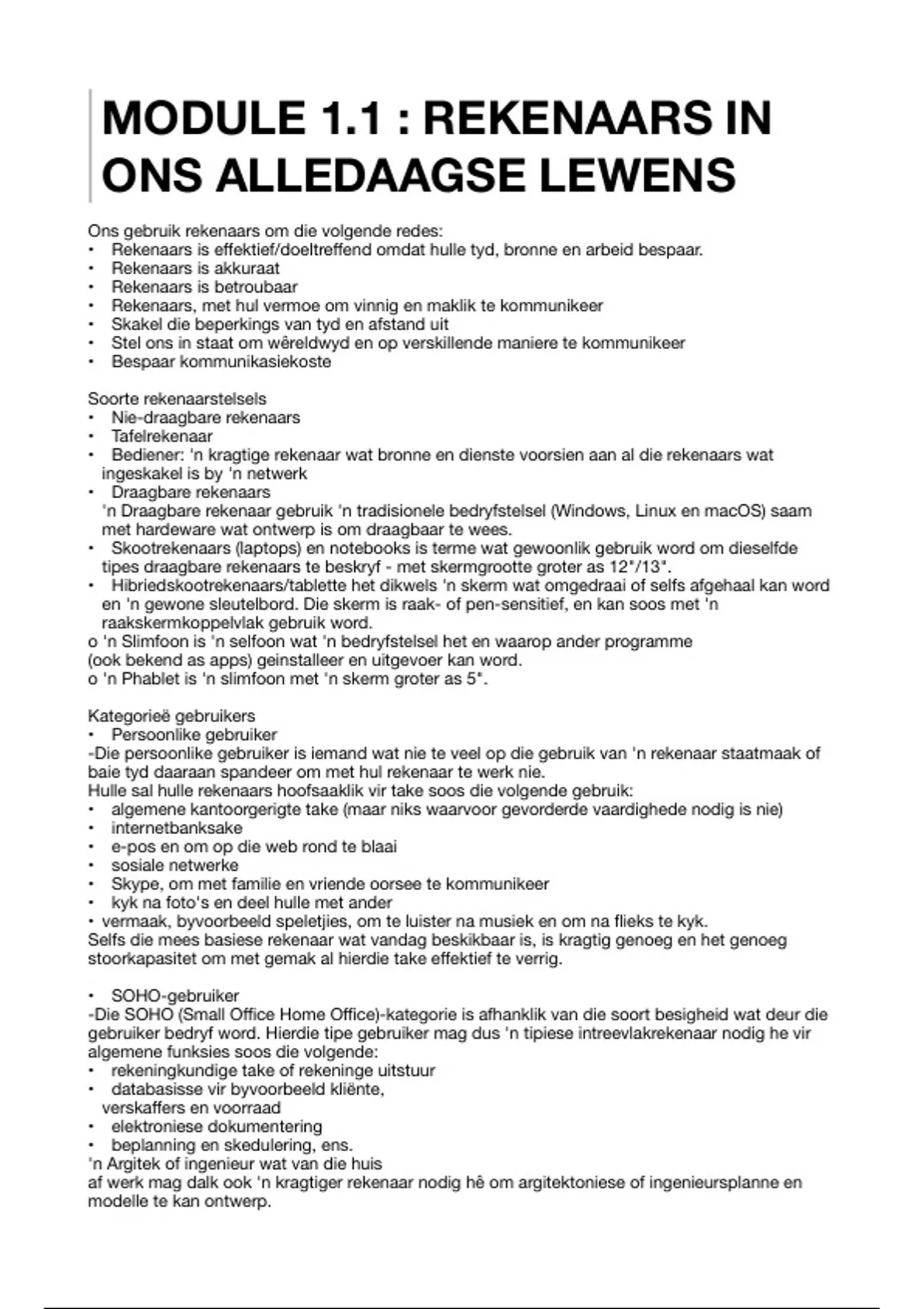 MODULE 1.1 : REKENAARS IN ONS ALLEDAAGSE LEWENS

Ons gebruik rekenaars om die volgende redes:
• Rekenaars is effektief/doeltreffend omdat hulle tyd, bronne en arbeid bespaar.
• Rekenaars is akkuraat
• Rekenaars is betroubaar
• Rekenaars, met hul vermoe om vinnig en maklik te kommunikeer
• Skakel die beperkings van tyd en afstand uit
• Stel ons in staat om wêreldwyd en op verskillende maniere te kommunikeer
• Bespaar kommunikasiekoste

Soorte rekenaarstelsels
• Nie-draagbare rekenaars
• Tafelrekenaar
• Bediener: 'n kragtige rekenaar wat bronne en dienste voorsien aan al die rekenaars wat ingeskakel is by 'n netwerk
• Draagbare rekenaars
'n Draagbare rekenaar gebruik 'n tradisionele bedryfstelsel (Windows, Linux en macOS) saam met hardeware wat ontwerp is om draagbaar te wees.
• Skootrekenaars (laptops) en notebooks is terme wat gewoonlik gebruik word om dieselfde tipes draagbare rekenaars te beskryf - met skermgrootte groter as 12"/13".
• Hibriedskootrekenaars/tablette het dikwels 'n skerm wat omgedraai of selfs afgehaal kan word en 'n gewone sleutelbord. Die skerm is raak- of pen-sensitief, en kan soos met 'n raakskermkoppelvlak gebruik word.
o 'n Slimfoon is 'n selfoon wat 'n bedryfstelsel het en waarop ander programme (ook bekend as apps) geinstalleer en uitgevoer kan word.
o 'n Phablet is 'n slimfoon met 'n skerm groter as 5".

Kategorieë gebruikers
• Persoonlike gebruiker
-Die persoonlike gebruiker is iemand wat nie te veel op die gebruik van 'n rekenaar staatmaak of baie tyd daaraan spandeer om met hul rekenaar te werk nie.
Hulle sal hulle rekenaars hoofsaaklik vir take soos die volgende gebruik:
• algemene kantoorgerigte take (maar niks waarvoor gevorderde vaardighede nodig is nie)
• internetbanksake
• e-pos en om op die web rond te blaai
• sosiale netwerke
• Skype, om met familie en vriende oorsee te kommunikeer
• kyk na foto's en deel hulle met ander
• vermaak, byvoorbeeld speletjies, om te luister na musiek en om na flieks te kyk.
Selfs die mees basiese rekenaar wat vandag beskikbaar is, is kragtig genoeg en het genoeg stoorkapasitet om met gemak al hierdie take effektief te verrig.

• SOHO-gebruiker
-Die SOHO (Small Office Home Office)-kategorie is afhanklik van die soort besigheid wat deur die gebruiker bedryf word. Hierdie tipe gebruiker mag dus 'n tipiese intreevlakrekenaar nodig he vir algemene funksies soos die volgende:
• rekeningkundige take of rekeninge uitstuur
• databasisse vir byvoorbeeld kliënte, verskaffers en voorraad
• elektroniese dokumentering
• beplanning en skedulering, ens.
'n Argitek of ingenieur wat van die huis af werk mag dalk ook 'n kragtiger rekenaar nodig hê om argitektoniese of ingenieursplanne en modelle te kan ontwerp.